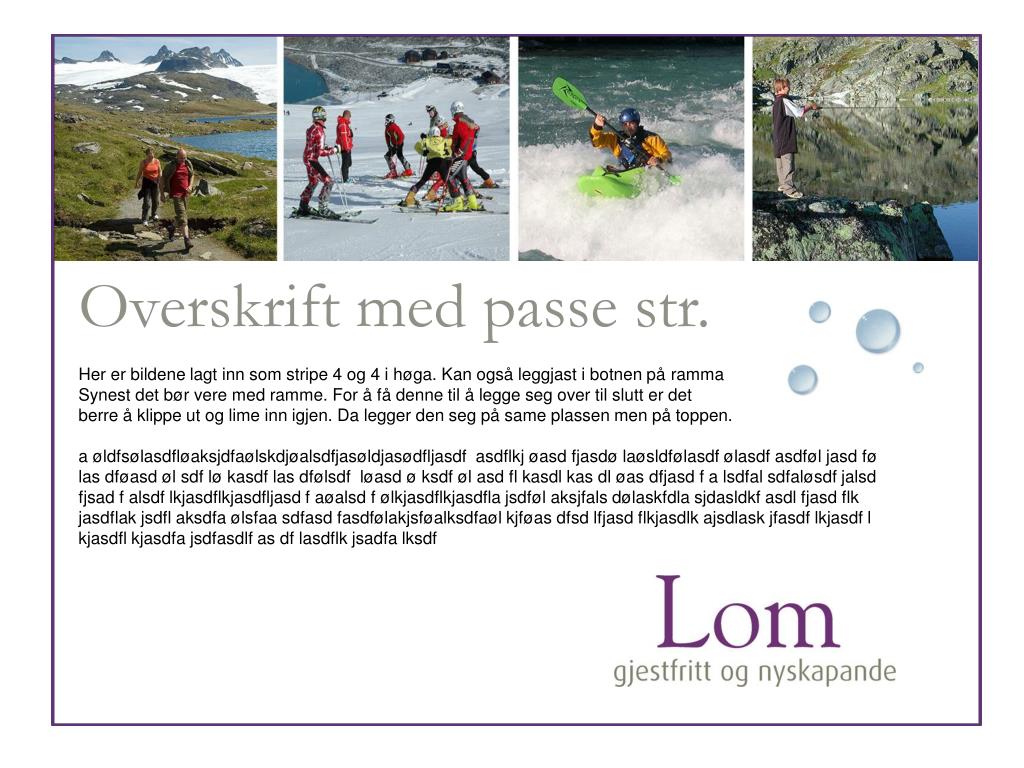 Overskrift med passe str.

Her er bildene lagt inn som stripe 4 og 4 i høga. Kan også leggjast i botnen på ramma Synest det bør vere med ramme. For å få denne til å legge seg over til slutt er det berre å klippe ut og lime inn igjen. Da legger den seg på same plassen men på toppen.

a øldfsølasdfløaksjdfaølskdjøalsdfjasøldjasødfljasdf asdflkj øasd fjasdø laøsldfølasdf ølasdf asdføl jasd fø las dføasd øl sdf lø kasdf las dfølsdf løasd ø ksdf øl asd fl kasdl kas dl øas dfjasd f a lsdfal sdfaløsdf jalsd fjsad f alsdf lkjasdflkjasdfljasd f aøalsd f ølkjasdflkjasdfla jsdføl aksjfals dølaskfdla sjdasldkf asdl fjasd flk jasdflak jsdfl aksdfa ølsfaa sdfasd fasdfølakjsføalksdfaøl kjføas dfsd lfjasd flkjasdlk ajsdlask jfasdf lkjasdf l kjasdfl kjasdfa jsdfasdlf as df lasdflk jsadfa lksdf

Lom
gjestfritt og nyskapande